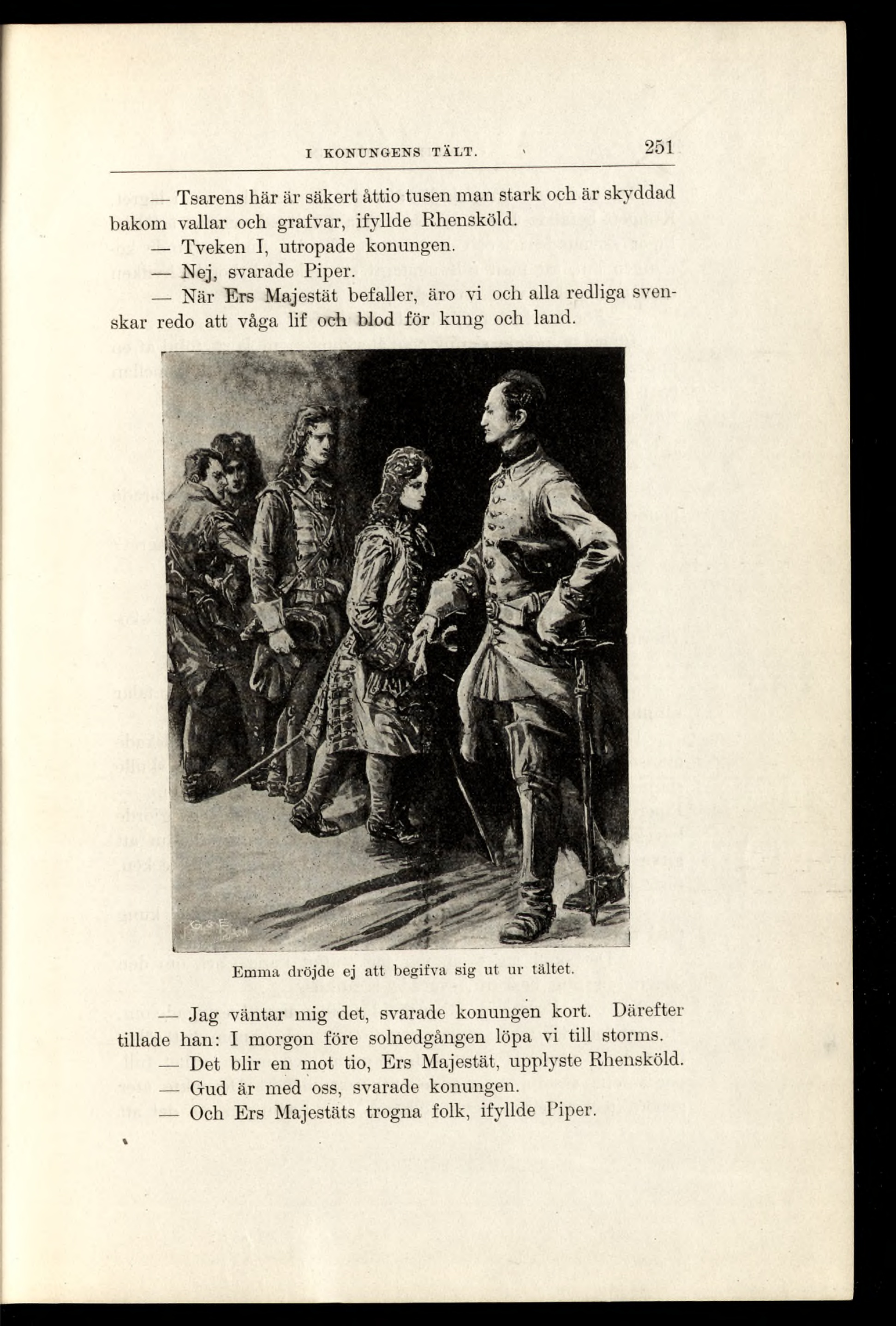 I KONUNGENS TÄLT. 251

— Tsarens här är säkert åttio tusen man stark och är skyddad bakom vallar och grafvar, ifyllde Rhensköld.

— Tveken I, utropade konungen.

— Nej, svarade Piper.

— När Ers Majestät befaller, äro vi och alla redliga svenskar redo att våga lif och blod för kung och land.

Emma dröjde ej att begifva sig ut ur tältet.

— Jag väntar mig det, svarade konungen kort. Därefter tillade han: I morgon före solnedgången löpa vi till storms.

— Det blir en mot tio, Ers Majestät, upplyste Rhensköld.

— Gud är med oss, svarade konungen.

— Och Ers Majestäts trogna folk, ifyllde Piper.